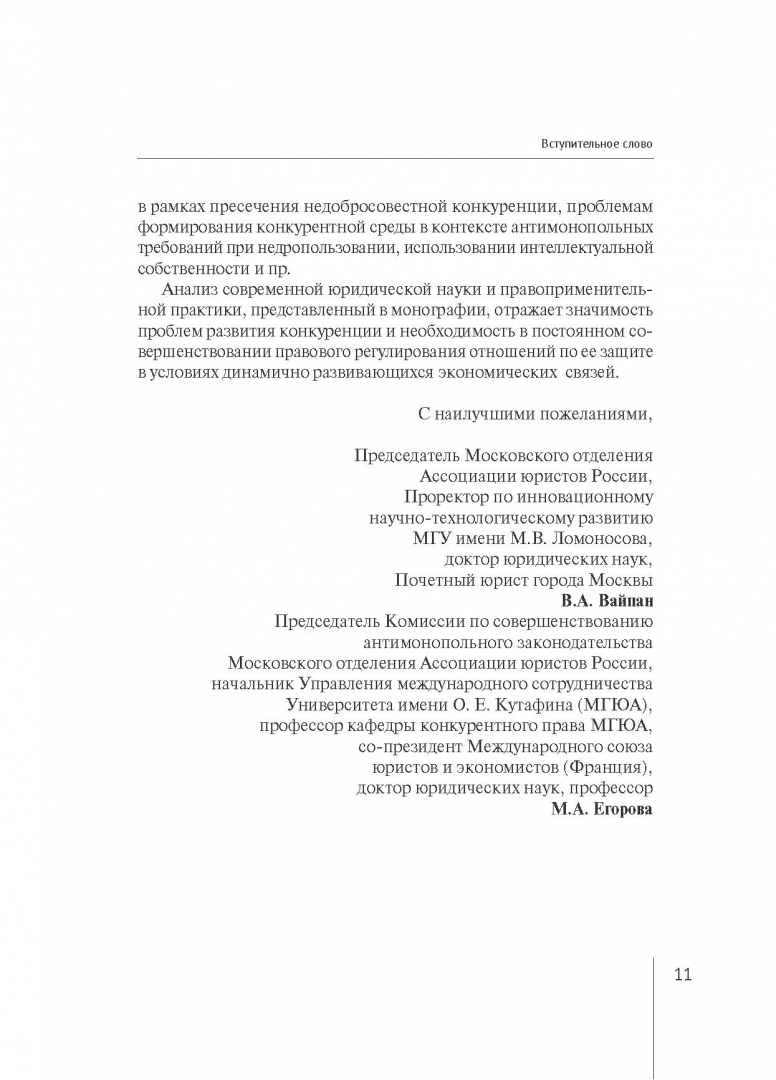 Вступительное слово

в рамках пресечения недобросовестной конкуренции, проблемам формирования конкурентной среды в контексте антимонопольных требований при недропользовании, использовании интеллектуальной собственности и пр.

Анализ современной юридической науки и правоприменительной практики, представленный в монографии, отражает значимость проблем развития конкуренции и необходимость в постоянном совершенствовании правового регулирования отношений по ее защите в условиях динамично развивающихся экономических связей.

С наилучшими пожеланиями,

Председатель Московского отделения
Ассоциации юристов России,
Проректор по инновационному
научно-технологическому развитию
МГУ имени М.В. Ломоносова,
доктор юридических наук,
Почетный юрист города Москвы
В.А. Вайпан

Председатель Комиссии по совершенствованию
антимонопольного законодательства
Московского отделения Ассоциации юристов России,
начальник Управления международного сотрудничества
Университета имени О. Е. Кутафина (МГЮА),
профессор кафедры конкурентного права МГЮА,
со-президент Международного союза
юристов и экономистов (Франция),
доктор юридических наук, профессор
М.А. Егорова

11